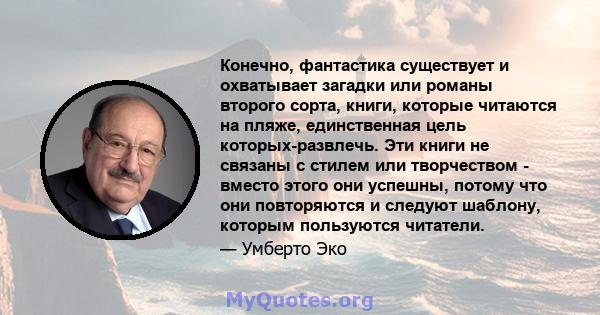 Конечно, фантастика существует и охватывает загадки или романы второго сорта, книги, которые читаются на пляже, единственная цель которых-развлечь. Эти книги не связаны с стилем или творчеством - вместо этого они успешны, потому что они повторяются и следуют шаблону, которым пользуются читатели.

— Умберто Эко

MyQuotes.org